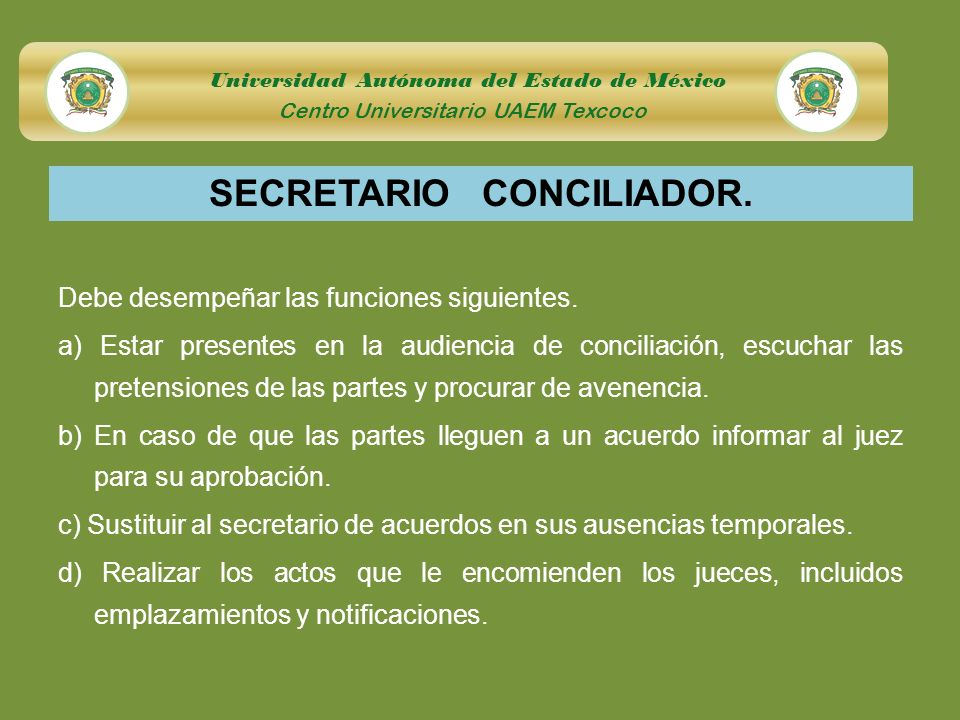 Universidad Autónoma del Estado de México
Centro Universitario UAEM Texcoco

SECRETARIO CONCILIADOR.

Debe desempeñar las funciones siguientes.

a) Estar presentes en la audiencia de conciliación, escuchar las pretensiones de las partes y procurar de avenencia.

b) En caso de que las partes lleguen a un acuerdo informar al juez para su aprobación.

c) Sustituir al secretario de acuerdos en sus ausencias temporales.

d) Realizar los actos que le encomienden los jueces, incluidos emplazamientos y notificaciones.